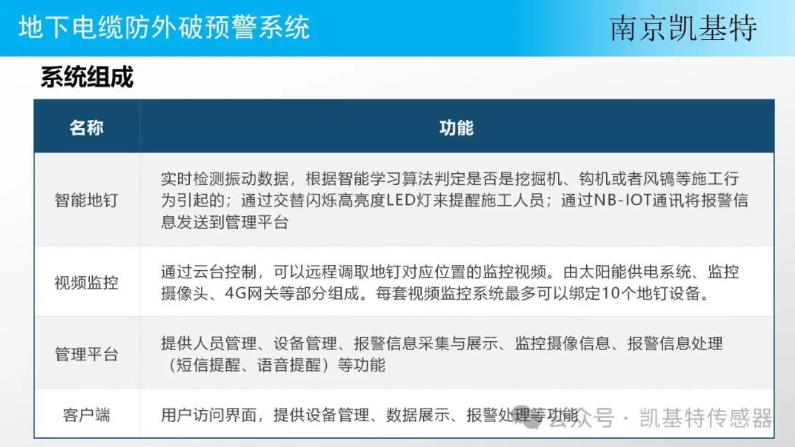 地下电缆防外破预警系统

南京凯基特

系统组成

| 名称 | 功能 |
|---|---|
| 智能地钉 | 实时检测振动数据，根据智能学习算法判定是否是挖掘机、钩机或者风镐等施工行为引起的；通过交替闪烁高亮度LED灯来提醒施工人员；通过NB-IOT通讯将报警信息发送到管理平台 |
| 视频监控 | 通过云台控制，可以远程调取地钉对应位置的监控视频。由太阳能供电系统、监控摄像头、4G网关等部分组成。每套视频监控系统最多可以绑定10个地钉设备。 |
| 管理平台 | 提供人员管理、设备管理、报警信息采集与展示、监控摄像信息、报警信息处理（短信提醒、语音提醒）等功能 |
| 客户端 | 用户访问界面，提供设备管理、数据展示、报警处理等功能 |

公众号 · 凯基特传感器